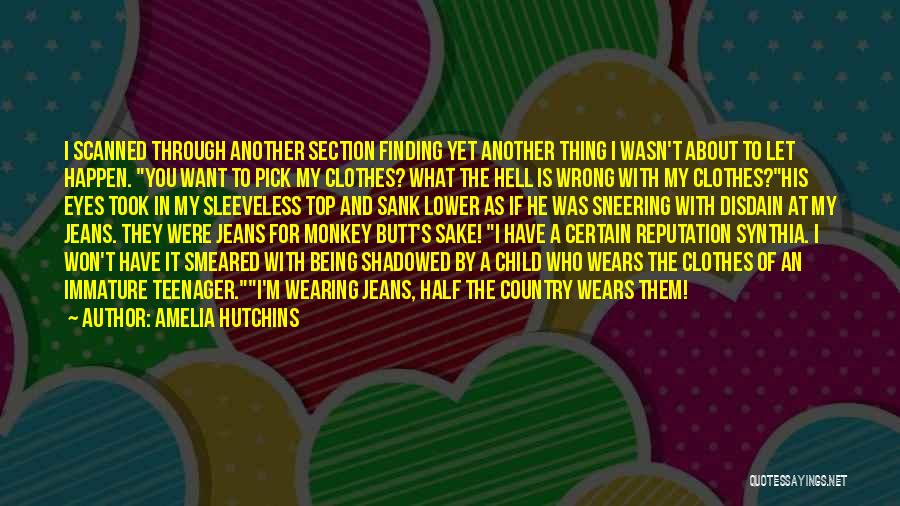 I SCANNED THROUGH ANOTHER SECTION FINDING YET ANOTHER THING I WASN'T ABOUT TO LET HAPPEN. "YOU WANT TO PICK MY CLOTHES? WHAT THE HELL IS WRONG WITH MY CLOTHES?"HIS EYES TOOK IN MY SLEEVELESS TOP AND SANK LOWER AS IF HE WAS SNEERING WITH DISDAIN AT MY JEANS. THEY WERE JEANS FOR MONKEY BUTT'S SAKE! "I HAVE A CERTAIN REPUTATION SYNTHIA. I WON'T HAVE IT SMEARED WITH BEING SHADOWED BY A CHILD WHO WEARS THE CLOTHES OF AN IMMATURE TEENAGER.""I'M WEARING JEANS, HALF THE COUNTRY WEARS THEM!

— AUTHOR: AMELIA HUTCHINS

QUOTESSAYINGS.NET